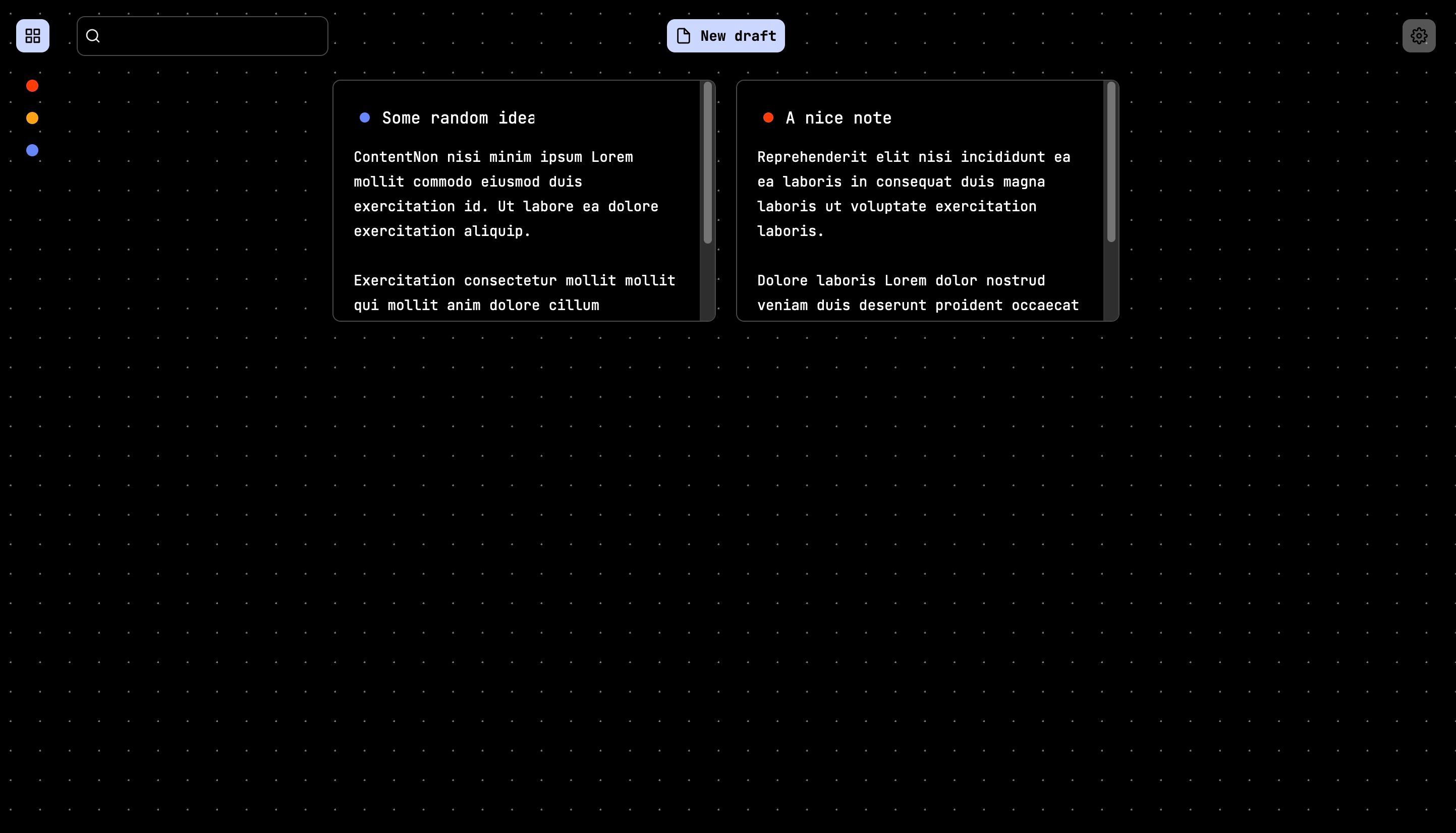 New draft

Some random idea

ContentNon nisi minim ipsum Lorem mollit commodo eiusmod duis exercitation id. Ut labore ea dolore exercitation aliquip.

Exercitation consectetur mollit mollit qui mollit anim dolore cillum

A nice note

Reprehenderit elit nisi incididunt ea ea laboris in consequat duis magna laboris ut voluptate exercitation laboris.

Dolore laboris Lorem dolor nostrud veniam duis deserunt proident occaecat